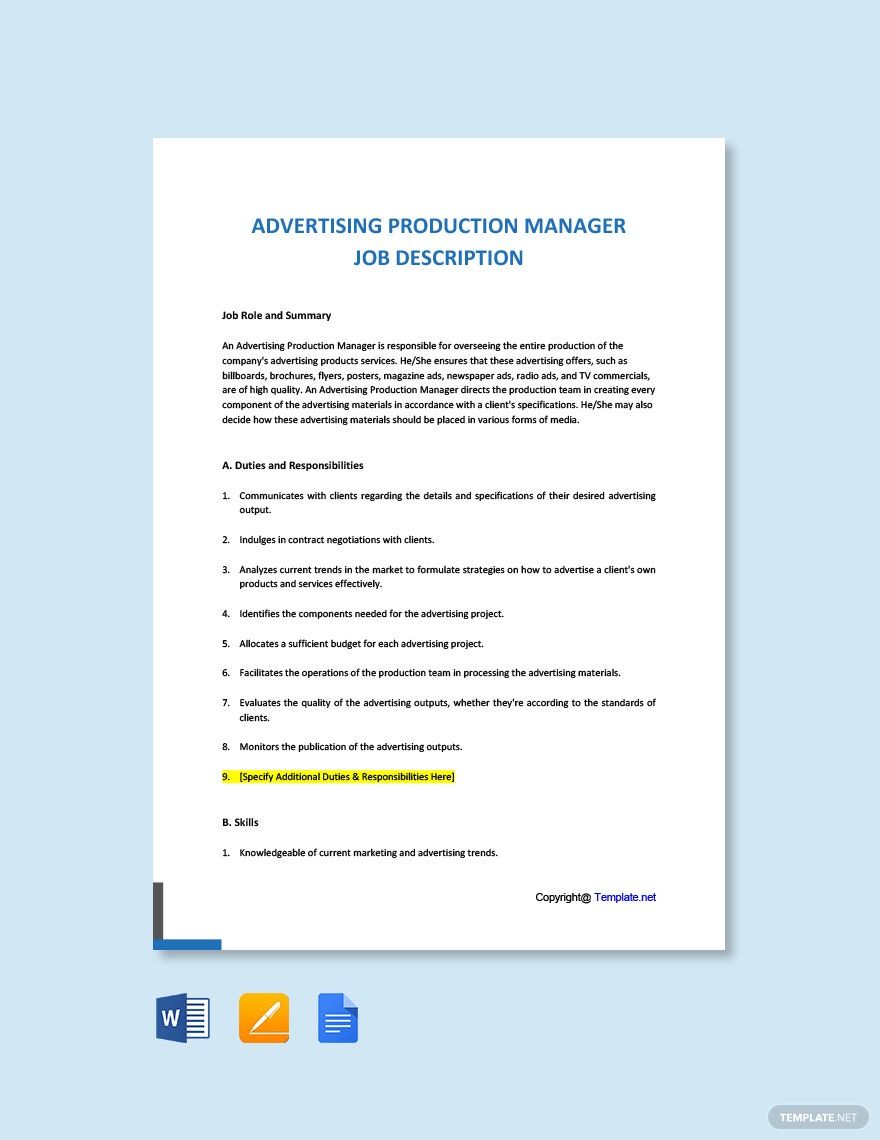 ADVERTISING PRODUCTION MANAGER
JOB DESCRIPTION

Job Role and Summary

An Advertising Production Manager is responsible for overseeing the entire production of the company's advertising products services. He/She ensures that these advertising offers, such as billboards, brochures, flyers, posters, magazine ads, newspaper ads, radio ads, and TV commercials, are of high quality. An Advertising Production Manager directs the production team in creating every component of the advertising materials in accordance with a client's specifications. He/She may also decide how these advertising materials should be placed in various forms of media.

A. Duties and Responsibilities

1. Communicates with clients regarding the details and specifications of their desired advertising output.

2. Indulges in contract negotiations with clients.

3. Analyzes current trends in the market to formulate strategies on how to advertise a client's own products and services effectively.

4. Identifies the components needed for the advertising project.

5. Allocates a sufficient budget for each advertising project.

6. Facilitates the operations of the production team in processing the advertising materials.

7. Evaluates the quality of the advertising outputs, whether they're according to the standards of clients.

8. Monitors the publication of the advertising outputs.

9. [Specify Additional Duties & Responsibilities Here]

B. Skills

1. Knowledgeable of current marketing and advertising trends.

Copyright@ Template.net

W

TEMPLATE.NET